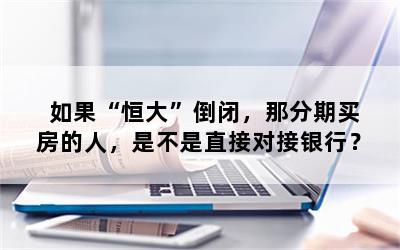 如果“恒大”倒闭，那分期买房的人，是不是直接对接银行？